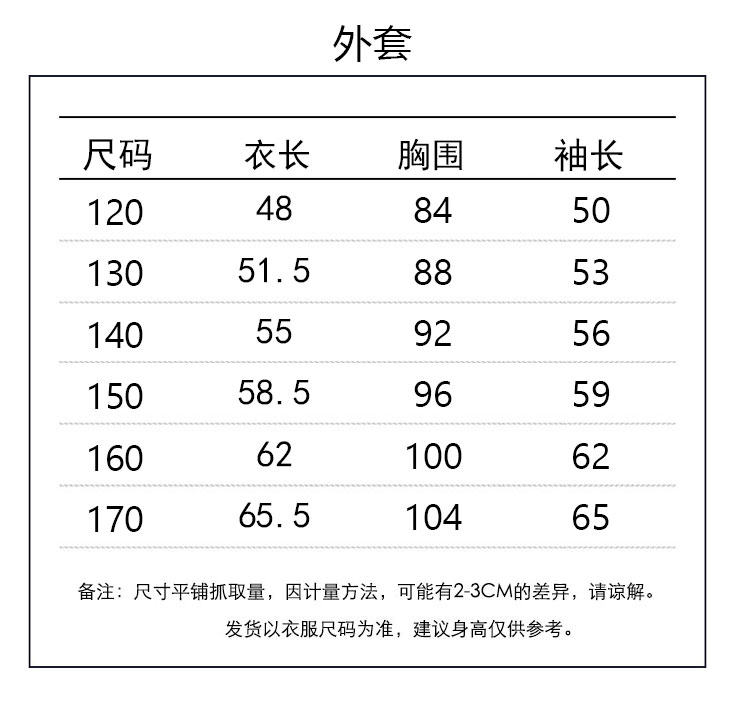 外套

| 尺码 | 衣长 | 胸围 | 袖长 |
|---|---|---|---|
| 120 | 48 | 84 | 50 |
| 130 | 51.5 | 88 | 53 |
| 140 | 55 | 92 | 56 |
| 150 | 58.5 | 96 | 59 |
| 160 | 62 | 100 | 62 |
| 170 | 65.5 | 104 | 65 |

备注：尺寸平铺抓取量，因计量方法，可能有2-3CM的差异，请谅解。
发货以衣服尺码为准，建议身高仅供参考。